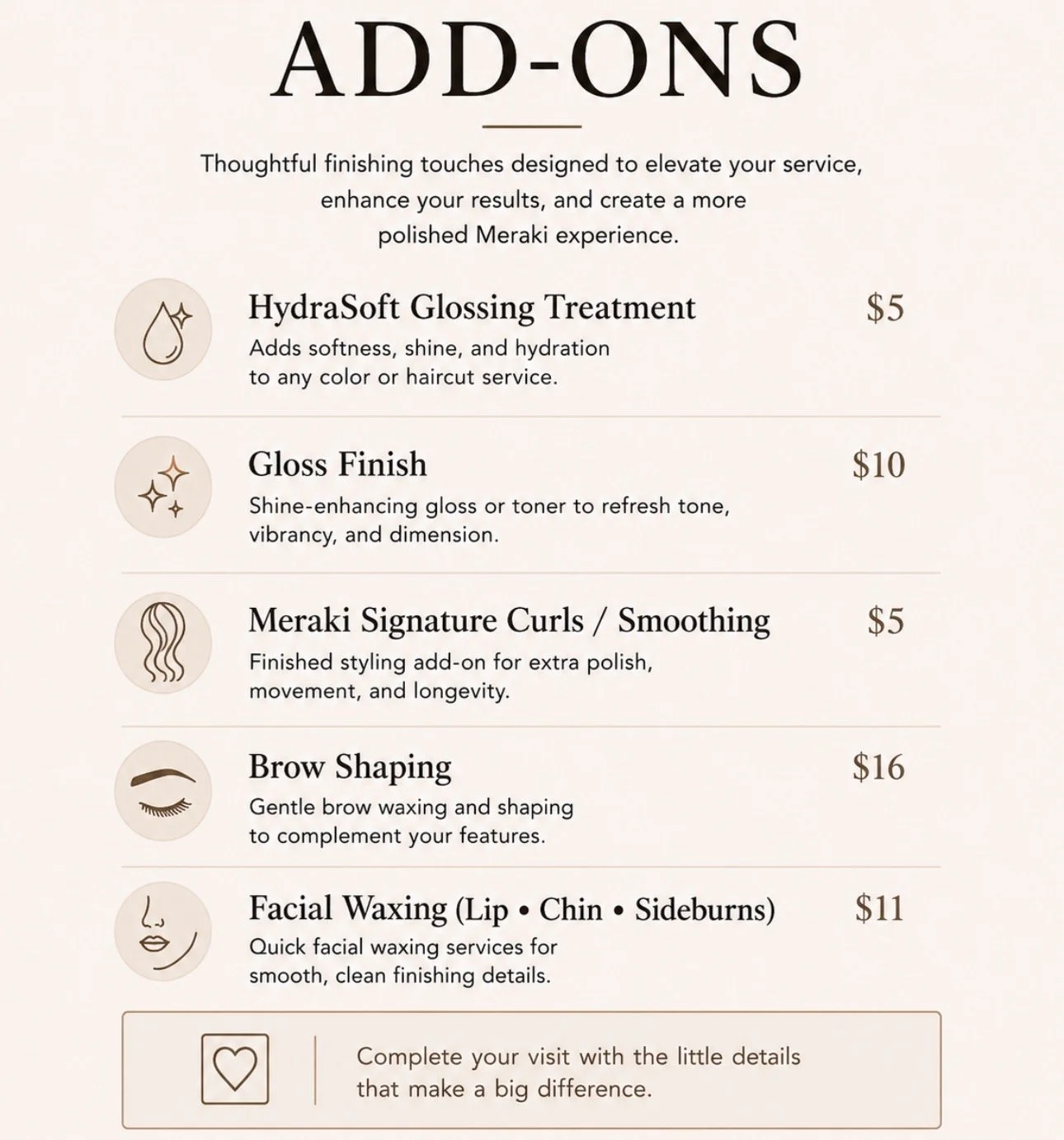 ADD-ONS

Thoughtful finishing touches designed to elevate your service, enhance your results, and create a more polished Meraki experience.

HydraSoft Glossing Treatment $5
Adds softness, shine, and hydration to any color or haircut service.

Gloss Finish $10
Shine-enhancing gloss or toner to refresh tone, vibrancy, and dimension.

Meraki Signature Curls / Smoothing $5
Finished styling add-on for extra polish, movement, and longevity.

Brow Shaping $16
Gentle brow waxing and shaping to complement your features.

Facial Waxing (Lip • Chin • Sideburns) $11
Quick facial waxing services for smooth, clean finishing details.

Complete your visit with the little details that make a big difference.